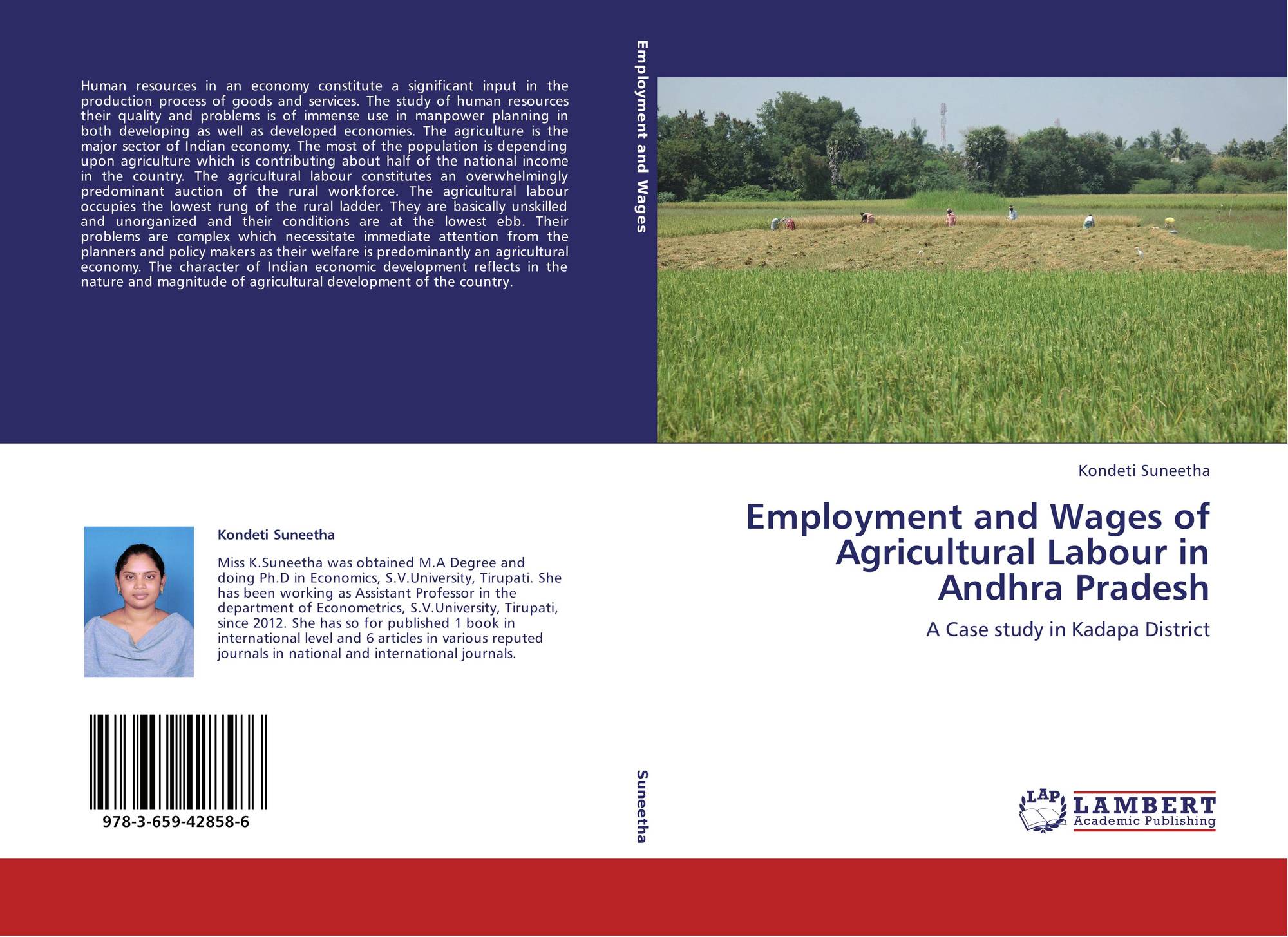 Human resources in an economy constitute a significant input in the production process of goods and services. The study of human resources their quality and problems is of immense use in manpower planning in both developing as well as developed economies. The agriculture is the major sector of Indian economy. The most of the population is depending upon agriculture which is contributing about half of the national income in the country. The agricultural labour constitutes an overwhelmingly predominant auction of the rural workforce. The agricultural labour occupies the lowest rung of the rural ladder. They are basically unskilled and unorganized and their conditions are at the lowest ebb. Their problems are complex which necessitate immediate attention from the planners and policy makers as their welfare is predominantly an agricultural economy. The character of Indian economic development reflects in the nature and magnitude of agricultural development of the country.

Kondeti Suneetha

Miss K.Suneetha was obtained M.A Degree and doing Ph.D in Economics, S.V.University, Tirupati. She has been working as Assistant Professor in the department of Econometrics, S.V.University, Tirupati, since 2012. She has so for published 1 book in international level and 6 articles in various reputed journals in national and international journals.

978-3-659-42858-6

Employment and Wages

Suneetha

Kondeti Suneetha

Employment and Wages of Agricultural Labour in Andhra Pradesh

A Case study in Kadapa District

LAP
LAMBERT
Academic Publishing